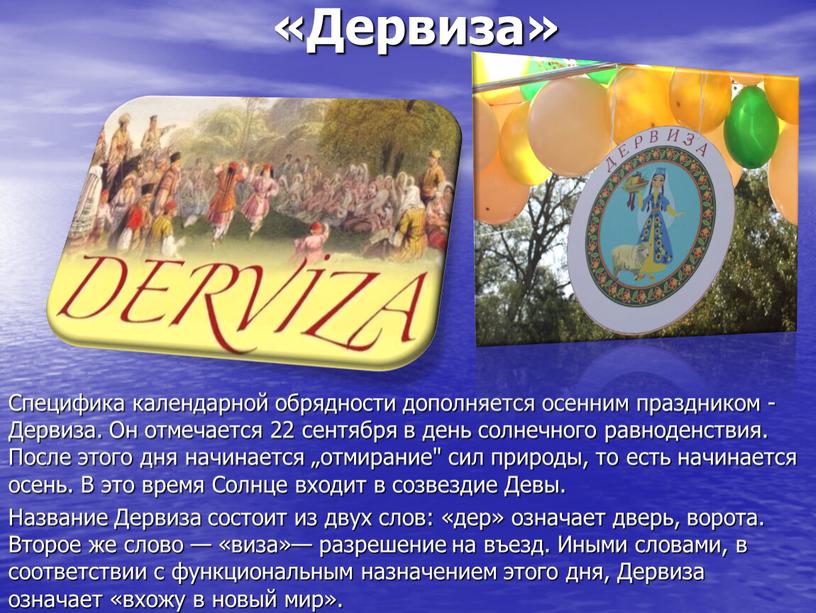 «Дервиза»

DERVIZA

ДЕРВИЗА

Специфика календарной обрядности дополняется осенним праздником - Дервиза. Он отмечается 22 сентября в день солнечного равноденствия. После этого дня начинается „отмирание" сил природы, то есть начинается осень. В это время Солнце входит в созвездие Девы.

Название Дервиза состоит из двух слов: «дер» означает дверь, ворота. Второе же слово — «виза»— разрешение на въезд. Иными словами, в соответствии с функциональным назначением этого дня, Дервиза означает «вхожу в новый мир».